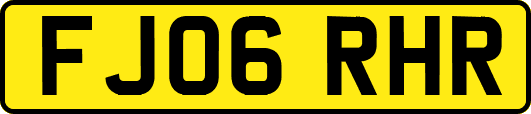 FJ06 RHR